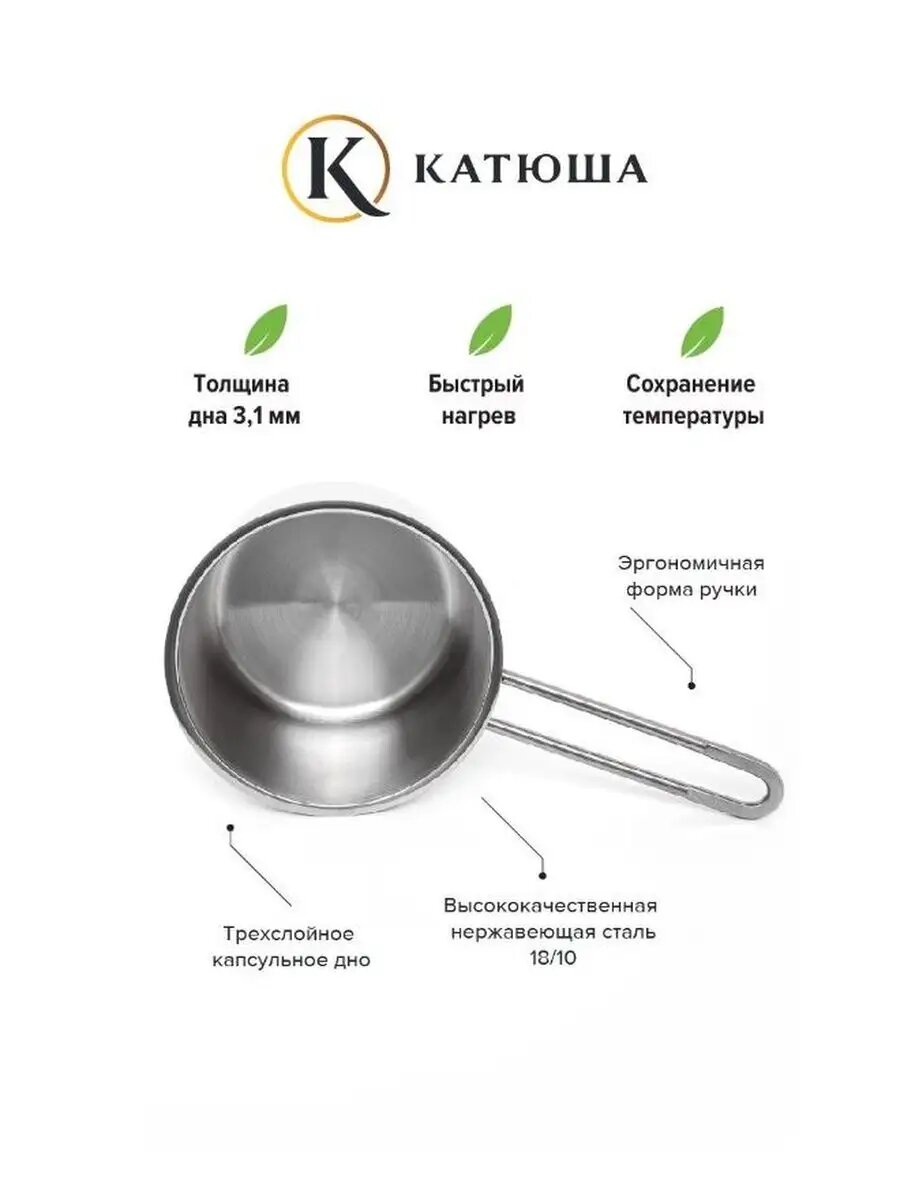 K КАТЮША

Толщина дна 3,1 мм

Быстрый нагрев

Сохранение температуры

Эргономичная форма ручки

Трехслойное капсульное дно

Высококачественная нержавеющая сталь 18/10